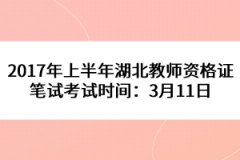 2017年上半年湖北教师资格证笔试考试时间：3月11日